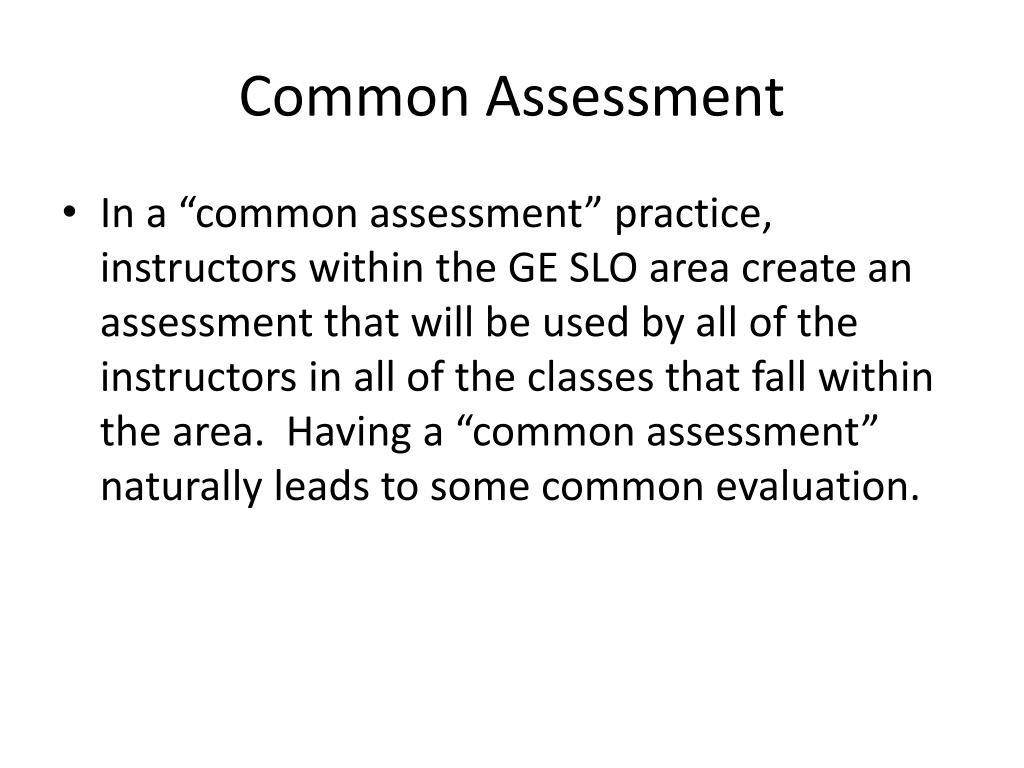 Common Assessment

• In a “common assessment” practice, instructors within the GE SLO area create an assessment that will be used by all of the instructors in all of the classes that fall within the area.  Having a “common assessment” naturally leads to some common evaluation.